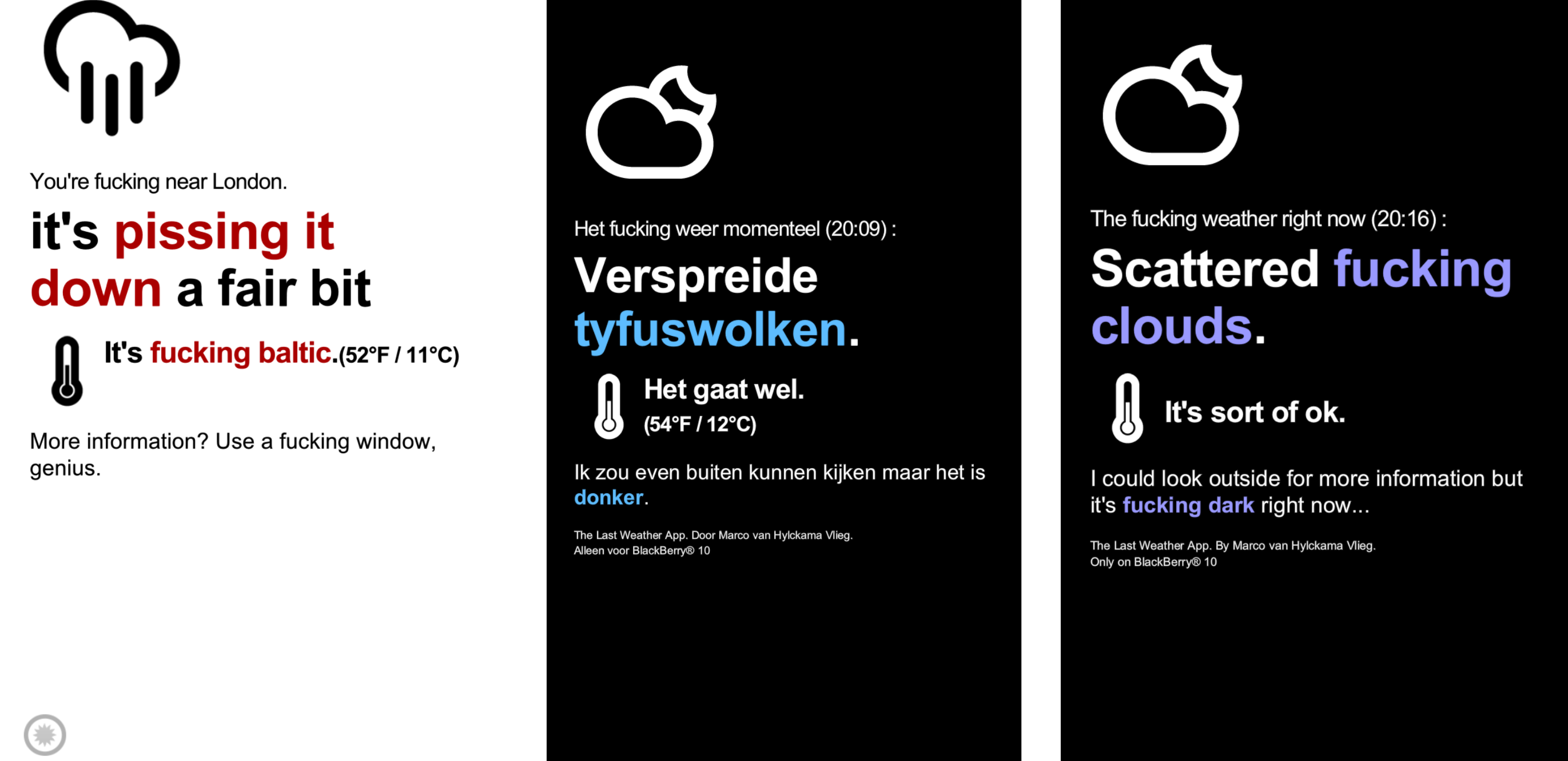 You're fucking near London.

it's pissing it down a fair bit

It's fucking baltic.(52°F / 11°C)

More information? Use a fucking window, genius.

Het fucking weer momenteel (20:09) :

Verspreide tyfuswolken.

Het gaat wel.
(54°F / 12°C)

Ik zou even buiten kunnen kijken maar het is donker.

The Last Weather App. Door Marco van Hylckama Vlieg.
Alleen voor BlackBerry® 10

The fucking weather right now (20:16) :

Scattered fucking clouds.

It's sort of ok.

I could look outside for more information but it's fucking dark right now...

The Last Weather App. By Marco van Hylckama Vlieg.
Only on BlackBerry® 10